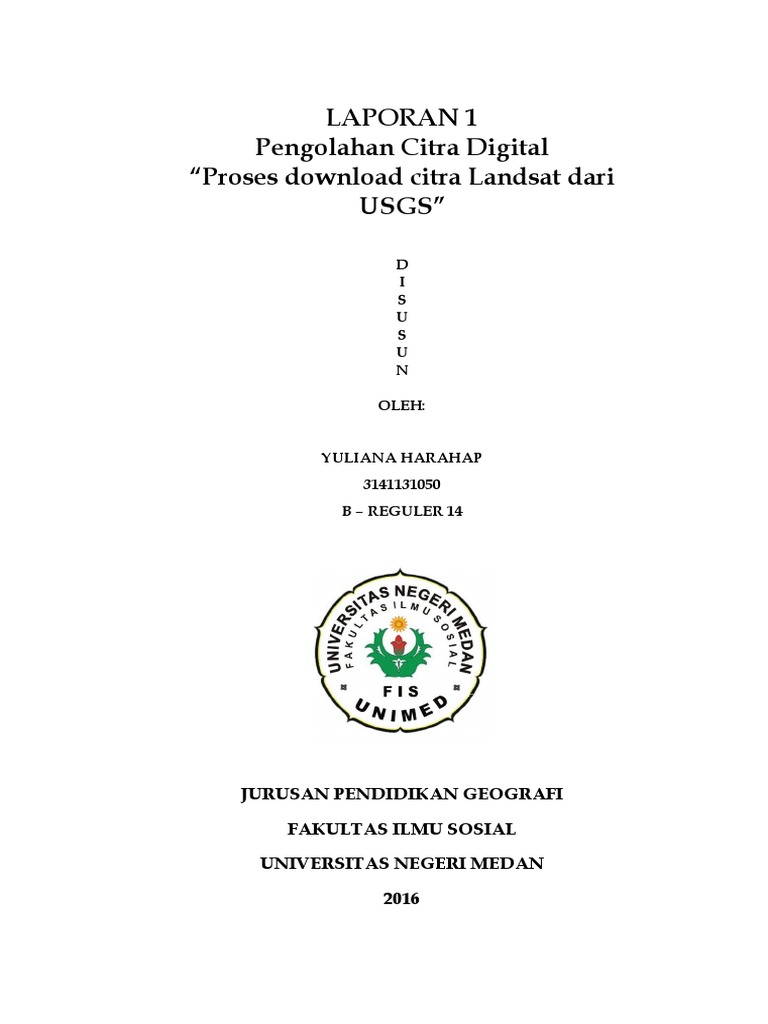 LAPORAN 1
Pengolahan Citra Digital
"Proses download citra Landsat dari USGS"

D
I
S
U
S
U
N

OLEH:

YULIANA HARAHAP
3141131050
B – REGULER 14

UNIVERSITAS NEGERI MEDAN
FAKULTAS ILMU SOSIAL
FIS
UNIMED

JURUSAN PENDIDIKAN GEOGRAFI

FAKULTAS ILMU SOSIAL

UNIVERSITAS NEGERI MEDAN

2016